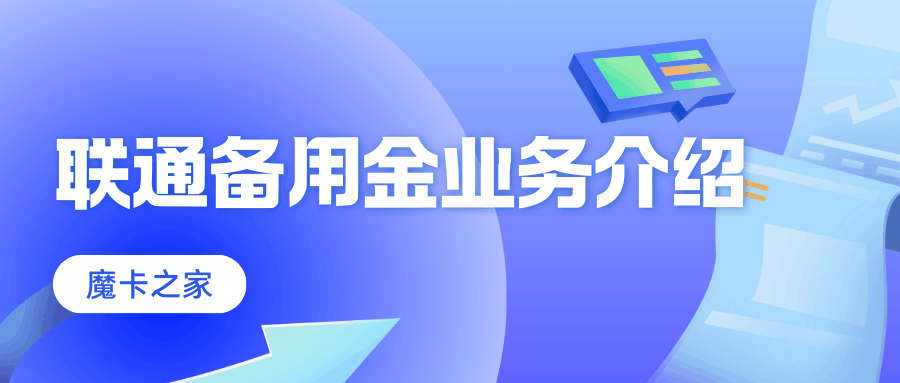 联通备用金业务介绍

魔卡之家